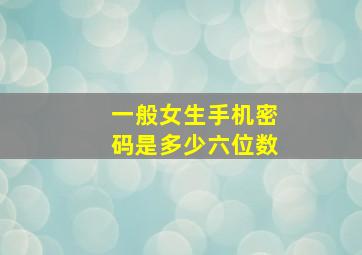 一般女生手机密码是多少六位数